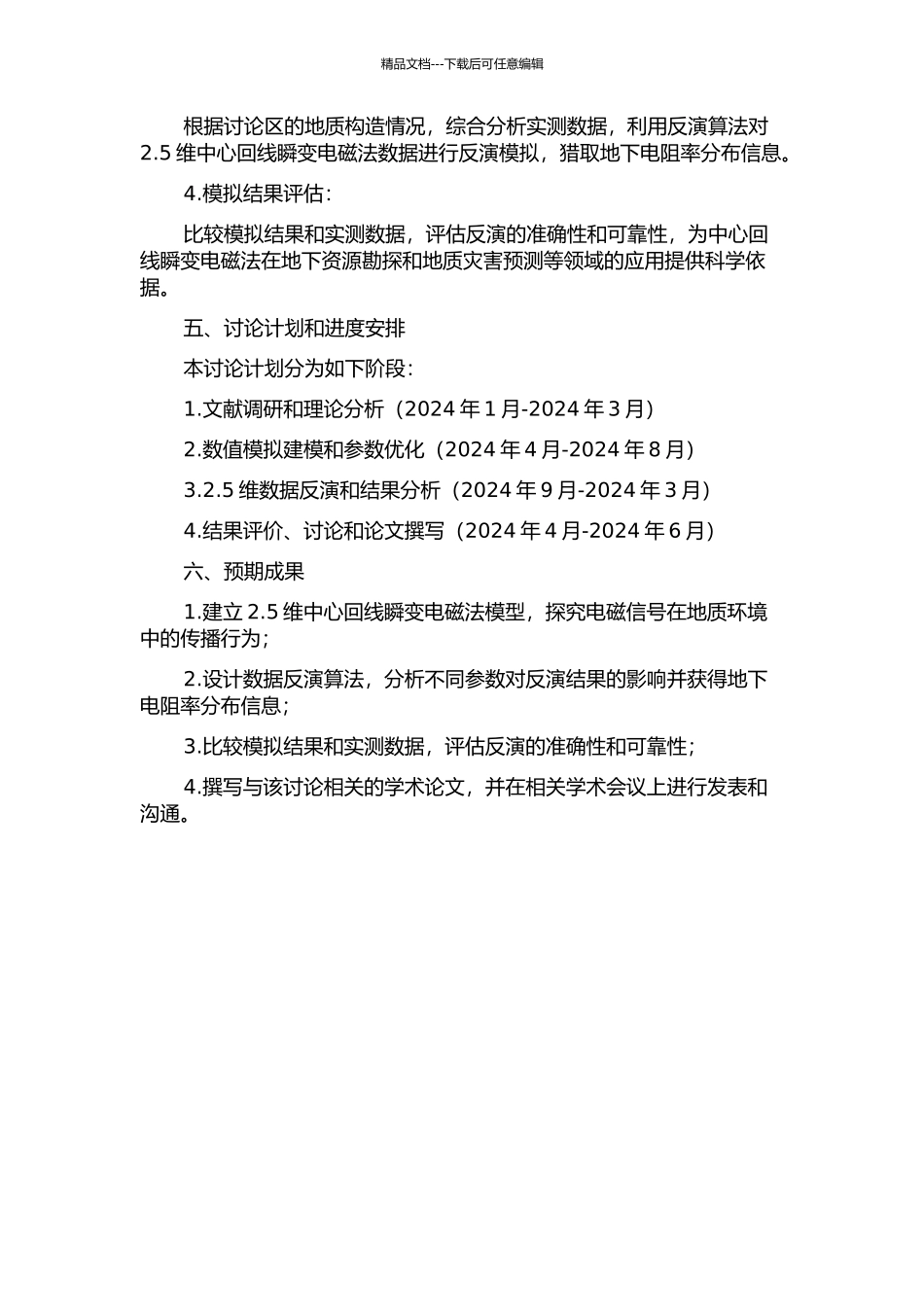 精品文档---下载后可任意编辑

根据讨论区的地质构造情况，综合分析实测数据，利用反演算法对 2.5 维中心回线瞬变电磁法数据进行反演模拟，猎取地下电阻率分布信息。

4.模拟结果评估：

比较模拟结果和实测数据，评估反演的准确性和可靠性，为中心回线瞬变电磁法在地下资源勘探和地质灾害预测等领域的应用提供科学依据。

五、讨论计划和进度安排

本讨论计划分为如下阶段：

1.文献调研和理论分析（2024 年 1 月-2024 年 3 月）

2.数值模拟建模和参数优化（2024 年 4 月-2024 年 8 月）

3.2.5 维数据反演和结果分析（2024 年 9 月-2024 年 3 月）

4.结果评价、讨论和论文撰写（2024 年 4 月-2024 年 6 月）

六、预期成果

1.建立 2.5 维中心回线瞬变电磁法模型，探究电磁信号在地质环境中的传播行为；

2.设计数据反演算法，分析不同参数对反演结果的影响并获得地下电阻率分布信息；

3.比较模拟结果和实测数据，评估反演的准确性和可靠性；

4.撰写与该讨论相关的学术论文，并在相关学术会议上进行发表和沟通。